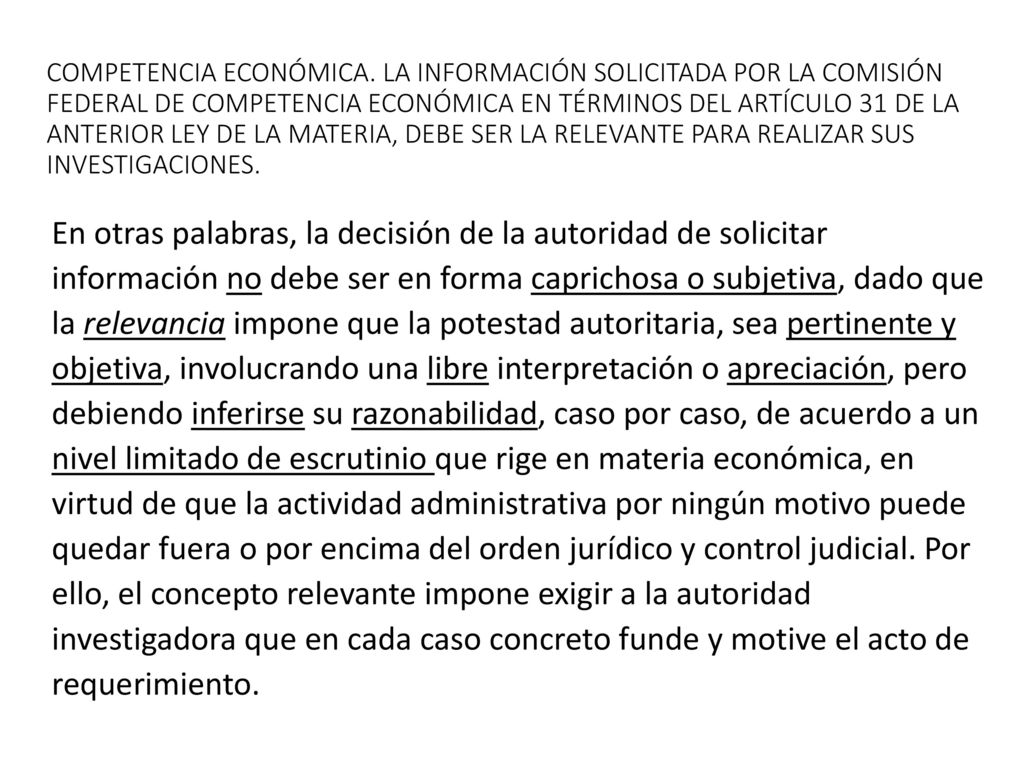 COMPETENCIA ECONÓMICA. LA INFORMACIÓN SOLICITADA POR LA COMISIÓN FEDERAL DE COMPETENCIA ECONÓMICA EN TÉRMINOS DEL ARTÍCULO 31 DE LA ANTERIOR LEY DE LA MATERIA, DEBE SER LA RELEVANTE PARA REALIZAR SUS INVESTIGACIONES.

En otras palabras, la decisión de la autoridad de solicitar información no debe ser en forma caprichosa o subjetiva, dado que la relevancia impone que la potestad autoritaria, sea pertinente y objetiva, involucrando una libre interpretación o apreciación, pero debiendo inferirse su razonabilidad, caso por caso, de acuerdo a un nivel limitado de escrutinio que rige en materia económica, en virtud de que la actividad administrativa por ningún motivo puede quedar fuera o por encima del orden jurídico y control judicial. Por ello, el concepto relevante impone exigir a la autoridad investigadora que en cada caso concreto funde y motive el acto de requerimiento.